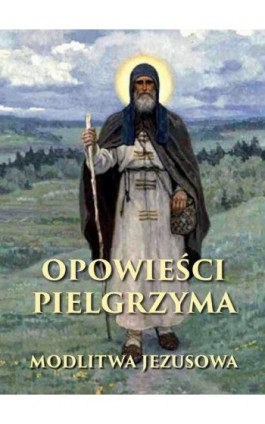 OPOWIEŚCI PIELGRZYMA

MODLITWA JEZUSOWA